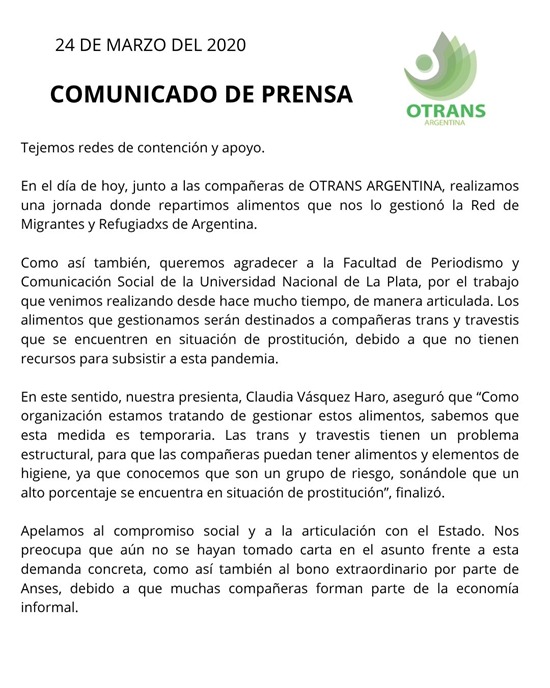 24 DE MARZO DEL 2020

COMUNICADO DE PRENSA

OTRANS
ARGENTINA

Tejemos redes de contención y apoyo.

En el día de hoy, junto a las compañeras de OTRANS ARGENTINA, realizamos una jornada donde repartimos alimentos que nos lo gestionó la Red de Migrantes y Refugiadxs de Argentina.

Como así también, queremos agradecer a la Facultad de Periodismo y Comunicación Social de la Universidad Nacional de La Plata, por el trabajo que venimos realizando desde hace mucho tiempo, de manera articulada. Los alimentos que gestionamos serán destinados a compañeras trans y travestis que se encuentren en situación de prostitución, debido a que no tienen recursos para subsistir a esta pandemia.

En este sentido, nuestra presienta, Claudia Vásquez Haro, aseguró que "Como organización estamos tratando de gestionar estos alimentos, sabemos que esta medida es temporaria. Las trans y travestis tienen un problema estructural, para que las compañeras puedan tener alimentos y elementos de higiene, ya que conocemos que son un grupo de riesgo, sonándole que un alto porcentaje se encuentra en situación de prostitución", finalizó.

Apelamos al compromiso social y a la articulación con el Estado. Nos preocupa que aún no se hayan tomado carta en el asunto frente a esta demanda concreta, como así también al bono extraordinario por parte de Anses, debido a que muchas compañeras forman parte de la economía informal.